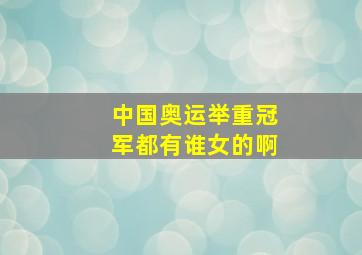 中国奥运举重冠军都有谁女的啊